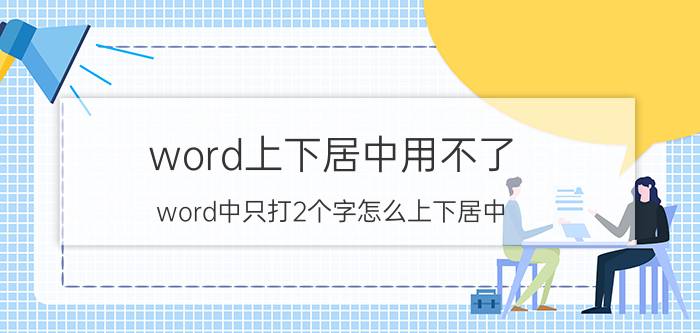 word上下居中用不了

word中只打2个字怎么上下居中